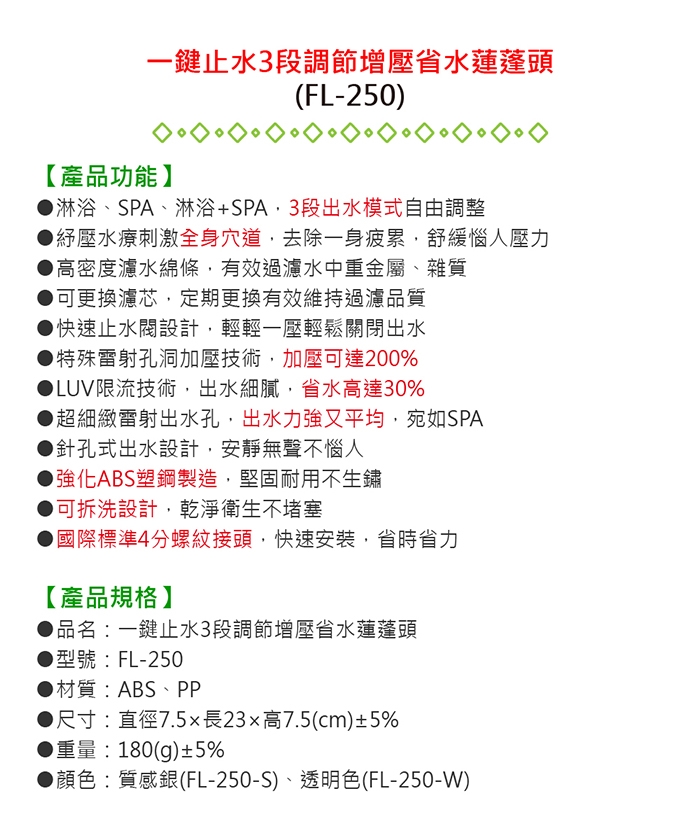 一鍵止水3段調節增壓省水蓮蓬頭
(FL-250)

【產品功能】
●淋浴、SPA、淋浴+SPA，3段出水模式自由調整
●紓壓水療刺激全身穴道，去除一身疲累，舒緩惱人壓力
●高密度濾水綿條，有效過濾水中重金屬、雜質
●可更換濾芯，定期更換有效維持過濾品質
●快速止水閥設計，輕輕一壓輕鬆關閉出水
●特殊雷射孔洞加壓技術，加壓可達200%
●LUV限流技術，出水細膩，省水高達30%
●超細緻雷射出水孔，出水力強又平均，宛如SPA
●針孔式出水設計，安靜無聲不惱人
●強化ABS塑鋼製造，堅固耐用不生鏽
●可拆洗設計，乾淨衛生不堵塞
●國際標準4分螺紋接頭，快速安裝，省時省力

【產品規格】
●品名：一鍵止水3段調節增壓省水蓮蓬頭
●型號：FL-250
●材質：ABS、PP
●尺寸：直徑7.5×長23×高7.5(cm)±5%
●重量：180(g)±5%
●顏色：質感銀(FL-250-S)、透明色(FL-250-W)